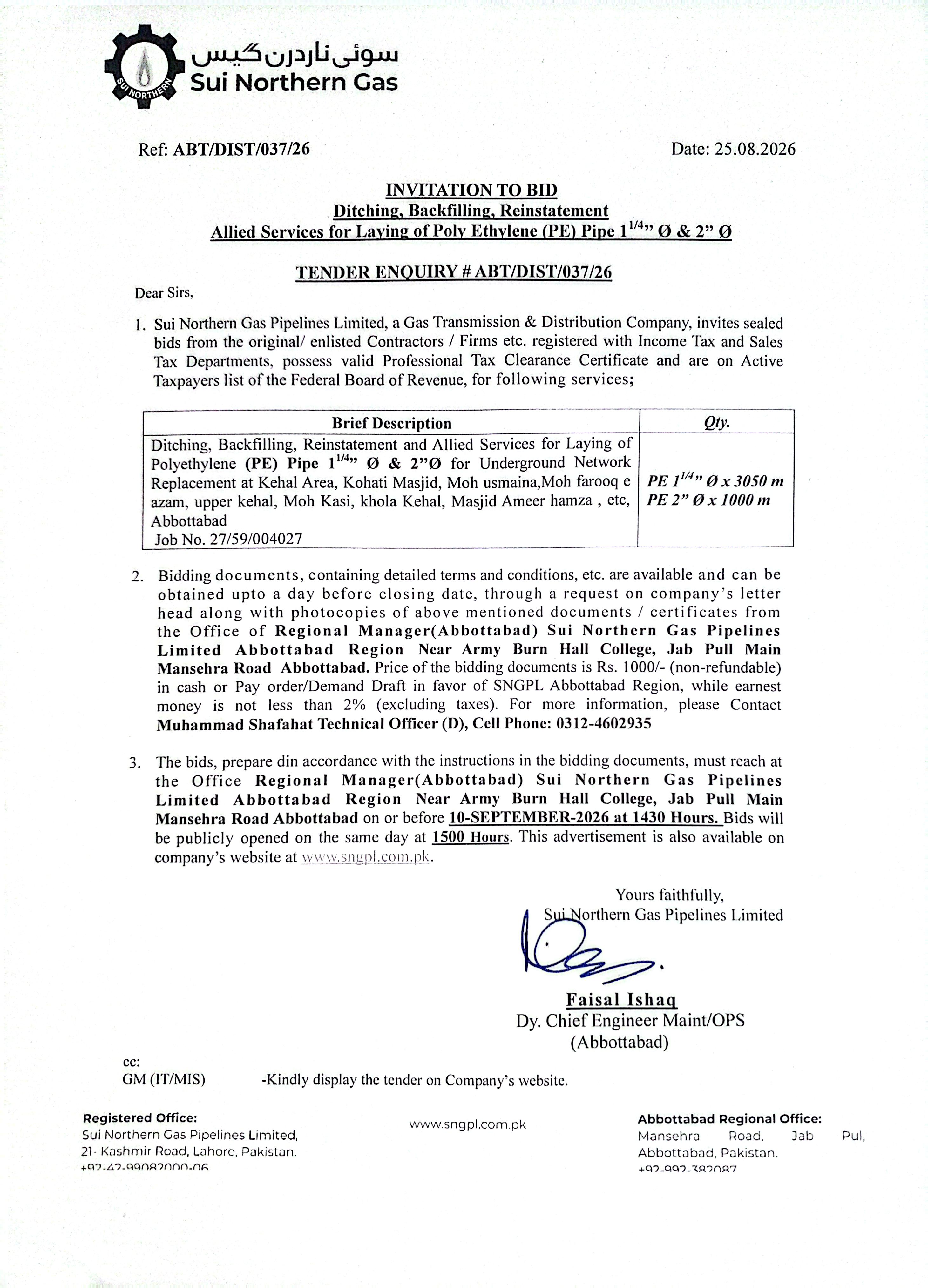 SUI NORTHERN
سوئی ناردرن گیس
Sui Northern Gas

Ref: ABT/DIST/037/26 Date: 25.08.2026

INVITATION TO BID
Ditching, Backfilling, Reinstatement
Allied Services for Laying of Poly Ethylene (PE) Pipe $1^{1/4}$" Ø & 2" Ø

TENDER ENQUIRY # ABT/DIST/037/26

Dear Sirs,

1. Sui Northern Gas Pipelines Limited, a Gas Transmission & Distribution Company, invites sealed bids from the original/ enlisted Contractors / Firms etc. registered with Income Tax and Sales Tax Departments, possess valid Professional Tax Clearance Certificate and are on Active Taxpayers list of the Federal Board of Revenue, for following services;

| Brief Description | Qty. |
|---|---|
| Ditching, Backfilling, Reinstatement and Allied Services for Laying of Polyethylene (PE) Pipe $1^{1/4}$" Ø & 2"Ø for Underground Network Replacement at Kehal Area, Kohati Masjid, Moh usmaina,Moh farooq e azam, upper kehal, Moh Kasi, khola Kehal, Masjid Ameer hamza , etc, Abbottabad Job No. 27/59/004027 | PE $1^{1/4}$" Ø x 3050 m PE 2" Ø x 1000 m |

2. Bidding documents, containing detailed terms and conditions, etc. are available and can be obtained upto a day before closing date, through a request on company's letter head along with photocopies of above mentioned documents / certificates from the Office of Regional Manager(Abbottabad) Sui Northern Gas Pipelines Limited Abbottabad Region Near Army Burn Hall College, Jab Pull Main Mansehra Road Abbottabad. Price of the bidding documents is Rs. 1000/- (non-refundable) in cash or Pay order/Demand Draft in favor of SNGPL Abbottabad Region, while earnest money is not less than 2% (excluding taxes). For more information, please Contact Muhammad Shafahat Technical Officer (D), Cell Phone: 0312-4602935

3. The bids, prepare din accordance with the instructions in the bidding documents, must reach at the Office Regional Manager(Abbottabad) Sui Northern Gas Pipelines Limited Abbottabad Region Near Army Burn Hall College, Jab Pull Main Mansehra Road Abbottabad on or before 10-SEPTEMBER-2026 at 1430 Hours. Bids will be publicly opened on the same day at 1500 Hours. This advertisement is also available on company's website at www.sngpl.com.pk.

Yours faithfully,
Sui Northern Gas Pipelines Limited

Faisal Ishaq
Dy. Chief Engineer Maint/OPS
(Abbottabad)

cc:
GM (IT/MIS) -Kindly display the tender on Company's website.

Registered Office:
Sui Northern Gas Pipelines Limited,
21- Kashmir Road, Lahore, Pakistan.
+92-42-99082000-06

www.sngpl.com.pk

Abbottabad Regional Office:
Mansehra Road, Jab Pul,
Abbottabad, Pakistan.
+92-992-382087